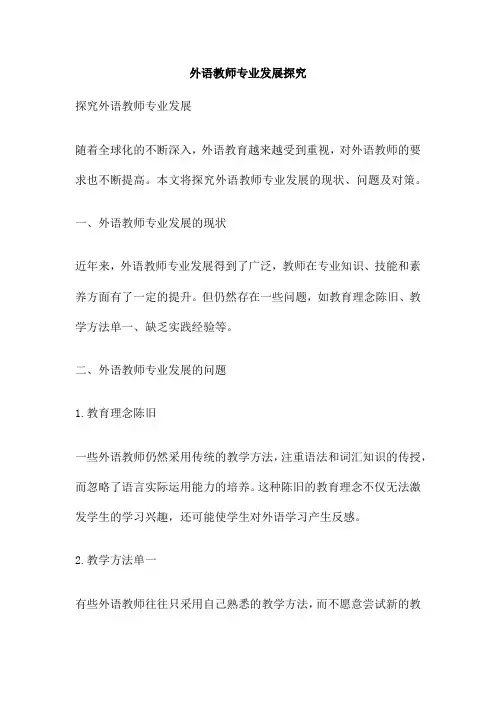 外语教师专业发展探究

探究外语教师专业发展

随着全球化的不断深入，外语教育越来越受到重视，对外语教师的要求也不断提高。本文将探究外语教师专业发展的现状、问题及对策。

一、外语教师专业发展的现状

近年来，外语教师专业发展得到了广泛，教师在专业知识、技能和素养方面有了一定的提升。但仍然存在一些问题，如教育理念陈旧、教学方法单一、缺乏实践经验等。

二、外语教师专业发展的问题

1.教育理念陈旧

一些外语教师仍然采用传统的教学方法，注重语法和词汇知识的传授，而忽略了语言实际运用能力的培养。这种陈旧的教育理念不仅无法激发学生的学习兴趣，还可能使学生对外语学习产生反感。

2.教学方法单一

有些外语教师往往只采用自己熟悉的教学方法，而不愿意尝试新的教